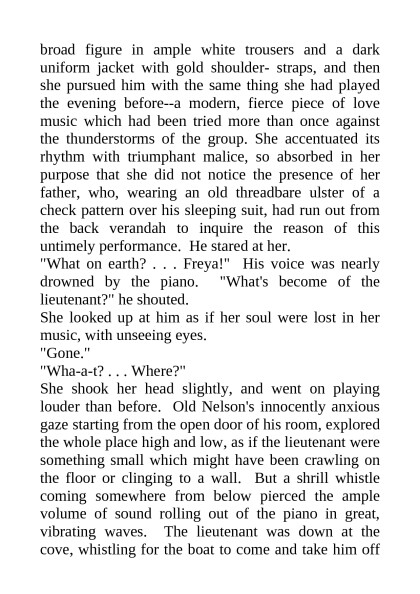 broad figure in ample white trousers and a dark uniform jacket with gold shoulder- straps, and then she pursued him with the same thing she had played the evening before--a modern, fierce piece of love music which had been tried more than once against the thunderstorms of the group. She accentuated its rhythm with triumphant malice, so absorbed in her purpose that she did not notice the presence of her father, who, wearing an old threadbare ulster of a check pattern over his sleeping suit, had run out from the back verandah to inquire the reason of this untimely performance. He stared at her.
"What on earth? . . . Freya!" His voice was nearly drowned by the piano. "What's become of the lieutenant?" he shouted.
She looked up at him as if her soul were lost in her music, with unseeing eyes.
"Gone."
"Wha-a-t? . . . Where?"
She shook her head slightly, and went on playing louder than before. Old Nelson's innocently anxious gaze starting from the open door of his room, explored the whole place high and low, as if the lieutenant were something small which might have been crawling on the floor or clinging to a wall. But a shrill whistle coming somewhere from below pierced the ample volume of sound rolling out of the piano in great, vibrating waves. The lieutenant was down at the cove, whistling for the boat to come and take him off